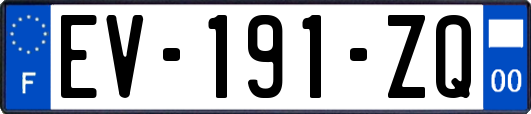 F

EV-191-ZQ

00